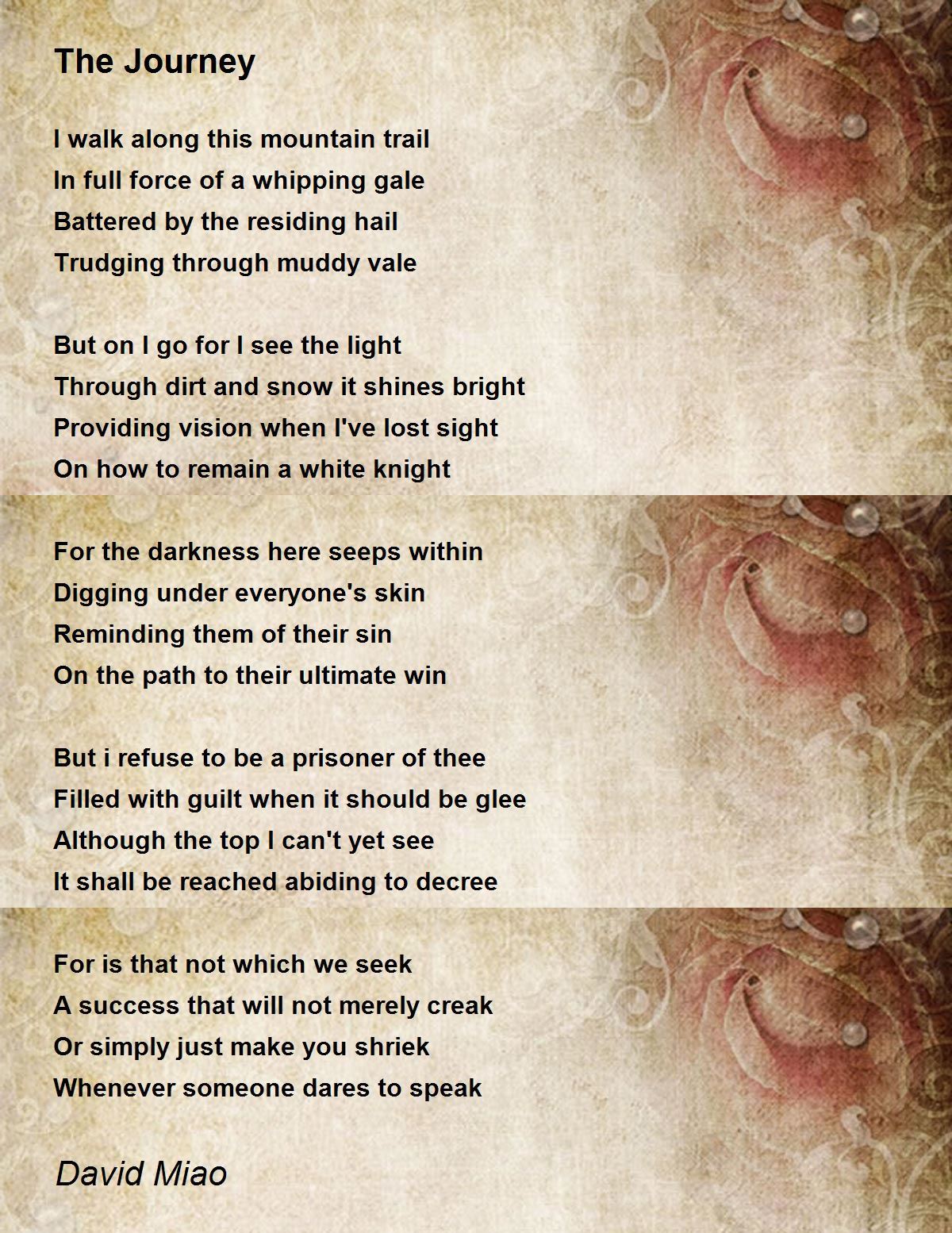 The Journey

I walk along this mountain trail
In full force of a whipping gale
Battered by the residing hail
Trudging through muddy vale

But on I go for I see the light
Through dirt and snow it shines bright
Providing vision when I've lost sight
On how to remain a white knight

For the darkness here seeps within
Digging under everyone's skin
Reminding them of their sin
On the path to their ultimate win

But i refuse to be a prisoner of thee
Filled with guilt when it should be glee
Although the top I can't yet see
It shall be reached abiding to decree

For is that not which we seek
A success that will not merely creak
Or simply just make you shriek
Whenever someone dares to speak

David Miao